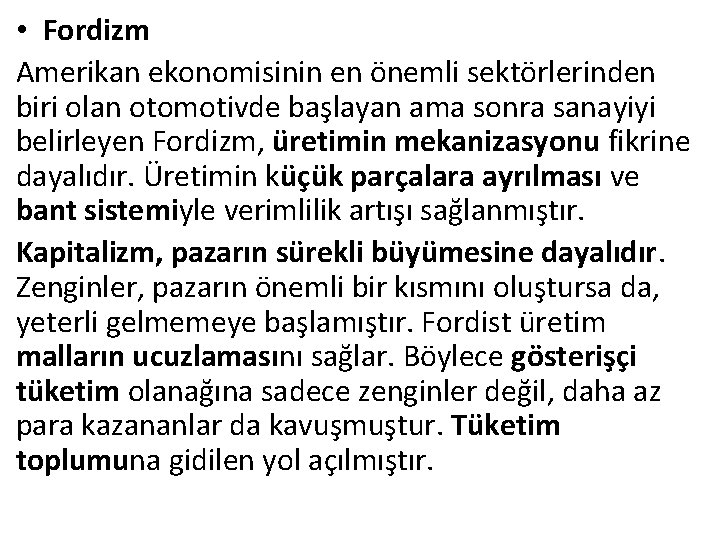 • Fordizm

Amerikan ekonomisinin en önemli sektörlerinden biri olan otomotivde başlayan ama sonra sanayiyi belirleyen Fordizm, üretimin mekanizasyonu fikrine dayalıdır. Üretimin küçük parçalara ayrılması ve bant sistemiyle verimlilik artışı sağlanmıştır.

Kapitalizm, pazarın sürekli büyümesine dayalıdır. Zenginler, pazarın önemli bir kısmını oluştursa da, yeterli gelmemeye başlamıştır. Fordist üretim malların ucuzlamasını sağlar. Böylece gösterişçi tüketim olanağına sadece zenginler değil, daha az para kazananlar da kavuşmuştur. Tüketim toplumuna gidilen yol açılmıştır.